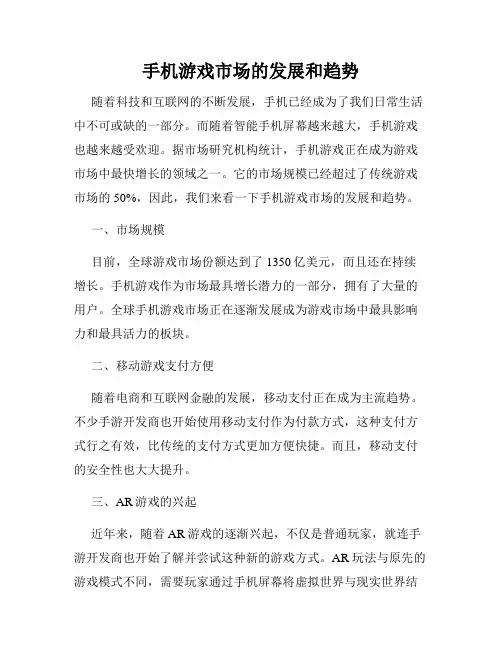 手机游戏市场的发展和趋势

随着科技和互联网的不断发展，手机已经成为了我们日常生活中不可或缺的一部分。而随着智能手机屏幕越来越大，手机游戏也越来越受欢迎。据市场研究机构统计，手机游戏正在成为游戏市场中最快增长的领域之一。它的市场规模已经超过了传统游戏市场的 50%，因此，我们来看一下手机游戏市场的发展和趋势。

一、市场规模

目前，全球游戏市场份额达到了 1350 亿美元，而且还在持续增长。手机游戏作为市场最具增长潜力的一部分，拥有了大量的用户。全球手机游戏市场正在逐渐发展成为游戏市场中最具影响力和最具活力的板块。

二、移动游戏支付方便

随着电商和互联网金融的发展，移动支付正在成为主流趋势。不少手游开发商也开始使用移动支付作为付款方式，这种支付方式行之有效，比传统的支付方式更加方便快捷。而且，移动支付的安全性也大大提升。

三、AR 游戏的兴起

近年来，随着 AR 游戏的逐渐兴起，不仅是普通玩家，就连手游开发商也开始了解并尝试这种新的游戏方式。AR 玩法与原先的游戏模式不同，需要玩家通过手机屏幕将虚拟世界与现实世界结